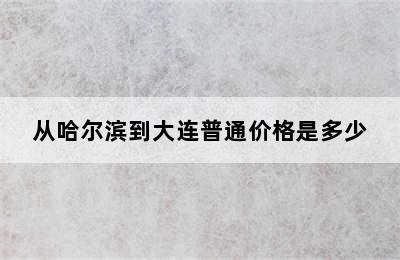 从哈尔滨到大连普通价格是多少